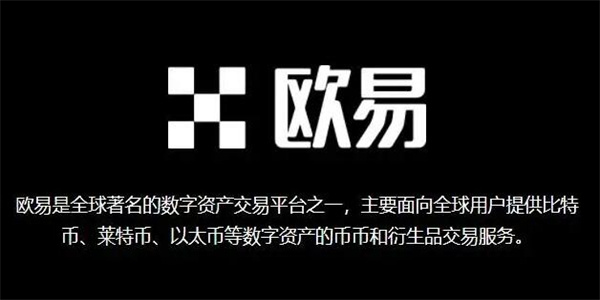 欧易

欧易是全球著名的数字资产交易平台之一，主要面向全球用户提供比特币、莱特币、以太币等数字资产的币币和衍生品交易服务。